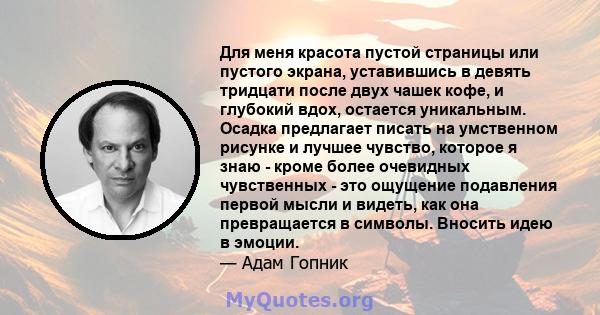 Для меня красота пустой страницы или пустого экрана, уставившись в девять тридцати после двух чашек кофе, и глубокий вдох, остается уникальным. Осадка предлагает писать на умственном рисунке и лучшее чувство, которое я знаю - кроме более очевидных чувственных - это ощущение подавления первой мысли и видеть, как она превращается в символы. Вносить идею в эмоции.
— Адам Гопник

MyQuotes.org